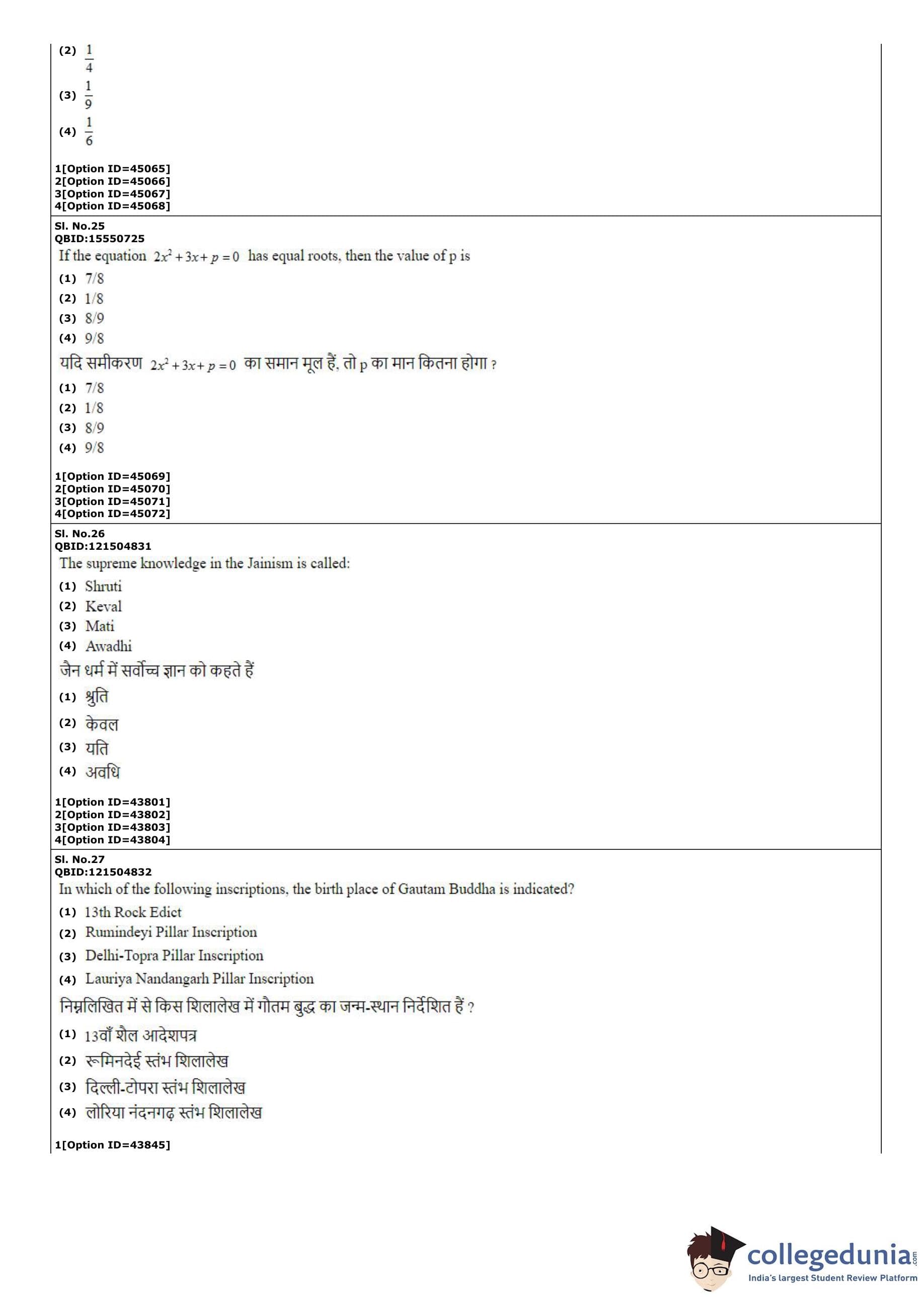 (2) $\frac{1}{4}$

(3) $\frac{1}{9}$

(4) $\frac{1}{6}$

1[Option ID=45065]
2[Option ID=45066]
3[Option ID=45067]
4[Option ID=45068]

Sl. No.25
QBID:15550725
If the equation $2x^2+3x+p=0$ has equal roots, then the value of p is
(1) 7/8
(2) 1/8
(3) 8/9
(4) 9/8
यदि समीकरण $2x^2+3x+p=0$ का समान मूल हैं, तो p का मान कितना होगा ?
(1) 7/8
(2) 1/8
(3) 8/9
(4) 9/8

1[Option ID=45069]
2[Option ID=45070]
3[Option ID=45071]
4[Option ID=45072]

Sl. No.26
QBID:121504831
The supreme knowledge in the Jainism is called:
(1) Shruti
(2) Keval
(3) Mati
(4) Awadhi
जैन धर्म में सर्वोच्च ज्ञान को कहते हैं
(1) श्रुति
(2) केवल
(3) यति
(4) अवधि

1[Option ID=43801]
2[Option ID=43802]
3[Option ID=43803]
4[Option ID=43804]

Sl. No.27
QBID:121504832
In which of the following inscriptions, the birth place of Gautam Buddha is indicated?
(1) 13th Rock Edict
(2) Rumindeyi Pillar Inscription
(3) Delhi-Topra Pillar Inscription
(4) Lauriya Nandangarh Pillar Inscription
निम्नलिखित में से किस शिलालेख में गौतम बुद्ध का जन्म-स्थान निर्देशित हैं ?
(1) 13वाँ शैल आदेशपत्र
(2) रूमिनदेई स्तंभ शिलालेख
(3) दिल्ली-टोपरा स्तंभ शिलालेख
(4) लोरिया नंदनगढ़ स्तंभ शिलालेख

1[Option ID=43845]

collegedunia.com
India's largest Student Review Platform